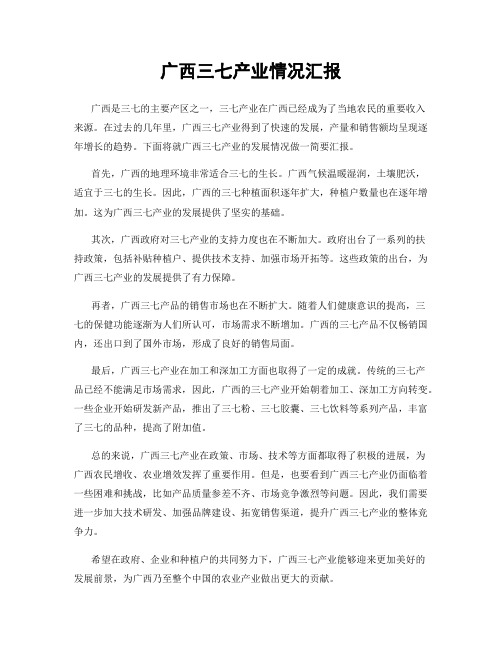 广西三七产业情况汇报

广西是三七的主要产区之一，三七产业在广西已经成为了当地农民的重要收入来源。在过去的几年里，广西三七产业得到了快速的发展，产量和销售额均呈现逐年增长的趋势。下面将就广西三七产业的发展情况做一简要汇报。

首先，广西的地理环境非常适合三七的生长。广西气候温暖湿润，土壤肥沃，适宜于三七的生长。因此，广西的三七种植面积逐年扩大，种植户数量也在逐年增加。这为广西三七产业的发展提供了坚实的基础。

其次，广西政府对三七产业的支持力度也在不断加大。政府出台了一系列的扶持政策，包括补贴种植户、提供技术支持、加强市场开拓等。这些政策的出台，为广西三七产业的发展提供了有力保障。

再者，广西三七产品的销售市场也在不断扩大。随着人们健康意识的提高，三七的保健功能逐渐为人们所认可，市场需求不断增加。广西的三七产品不仅畅销国内，还出口到了国外市场，形成了良好的销售局面。

最后，广西三七产业在加工和深加工方面也取得了一定的成就。传统的三七产品已经不能满足市场需求，因此，广西的三七产业开始朝着加工、深加工方向转变。一些企业开始研发新产品，推出了三七粉、三七胶囊、三七饮料等系列产品，丰富了三七的品种，提高了附加值。

总的来说，广西三七产业在政策、市场、技术等方面都取得了积极的进展，为广西农民增收、农业增效发挥了重要作用。但是，也要看到广西三七产业仍面临着一些困难和挑战，比如产品质量参差不齐、市场竞争激烈等问题。因此，我们需要进一步加大技术研发、加强品牌建设、拓宽销售渠道，提升广西三七产业的整体竞争力。

希望在政府、企业和种植户的共同努力下，广西三七产业能够迎来更加美好的发展前景，为广西乃至整个中国的农业产业做出更大的贡献。